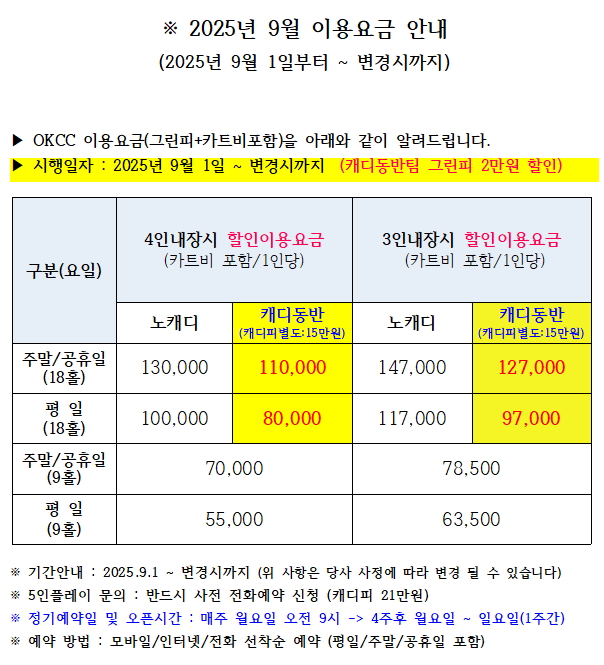 ※ 2025년 9월 이용요금 안내
(2025년 9월 1일부터 ~ 변경시까지)

▶ OKCC 이용요금(그린피+카트비포함)을 아래와 같이 알려드립니다.
▶ 시행일자 : 2025년 9월 1일 ~ 변경시까지 (캐디동반팀 그린피 2만원 할인)

| 구분(요일) | 4인내장시 할인이용요금 (카트비 포함/1인당) | | 3인내장시 할인이용요금 (카트비 포함/1인당) | |
|---|---|---|---|---|
| | 노캐디 | 캐디동반 (캐디피별도:15만원) | 노캐디 | 캐디동반 (캐디피별도:15만원) |
| 주말/공휴일 (18홀) | 130,000 | 110,000 | 147,000 | 127,000 |
| 평 일 (18홀) | 100,000 | 80,000 | 117,000 | 97,000 |
| 주말/공휴일 (9홀) | 70,000 | | 78,500 | |
| 평 일 (9홀) | 55,000 | | 63,500 | |

※ 기간안내 : 2025.9.1 ~ 변경시까지 (위 사항은 당사 사정에 따라 변경 될 수 있습니다)
※ 5인플레이 문의 : 반드시 사전 전화예약 신청 (캐디피 21만원)
※ 정기예약일 및 오픈시간 : 매주 월요일 오전 9시 -> 4주후 월요일 ~ 일요일(1주간)
※ 예약 방법 : 모바일/인터넷/전화 선착순 예약 (평일/주말/공휴일 포함)